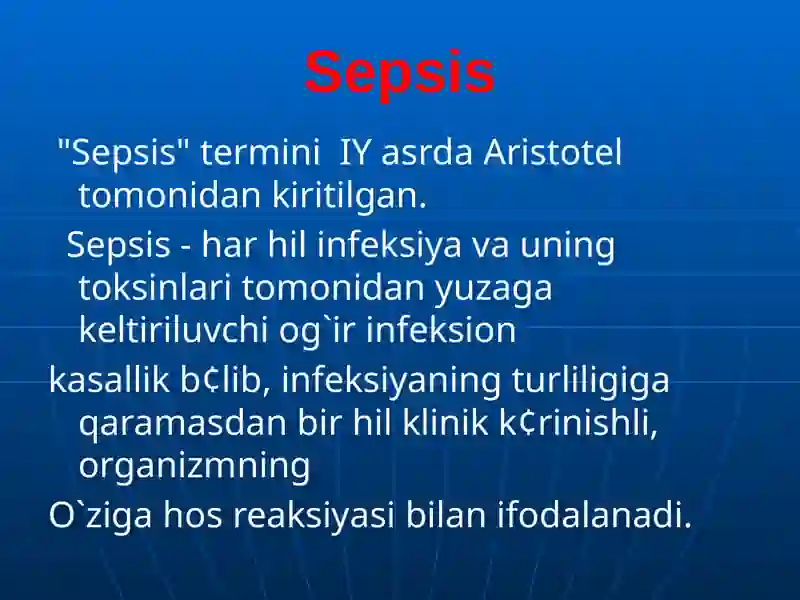 Sepsis

"Sepsis" termini IY asrda Aristotel tomonidan kiritilgan.

Sepsis - har hil infeksiya va uning toksinlari tomonidan yuzaga keltiriluvchi og`ir infeksion

kasallik b¢lib, infeksiyaning turliligiga qaramasdan bir hil klinik k¢rinishli, organizmning

O`ziga hos reaksiyasi bilan ifodalanadi.